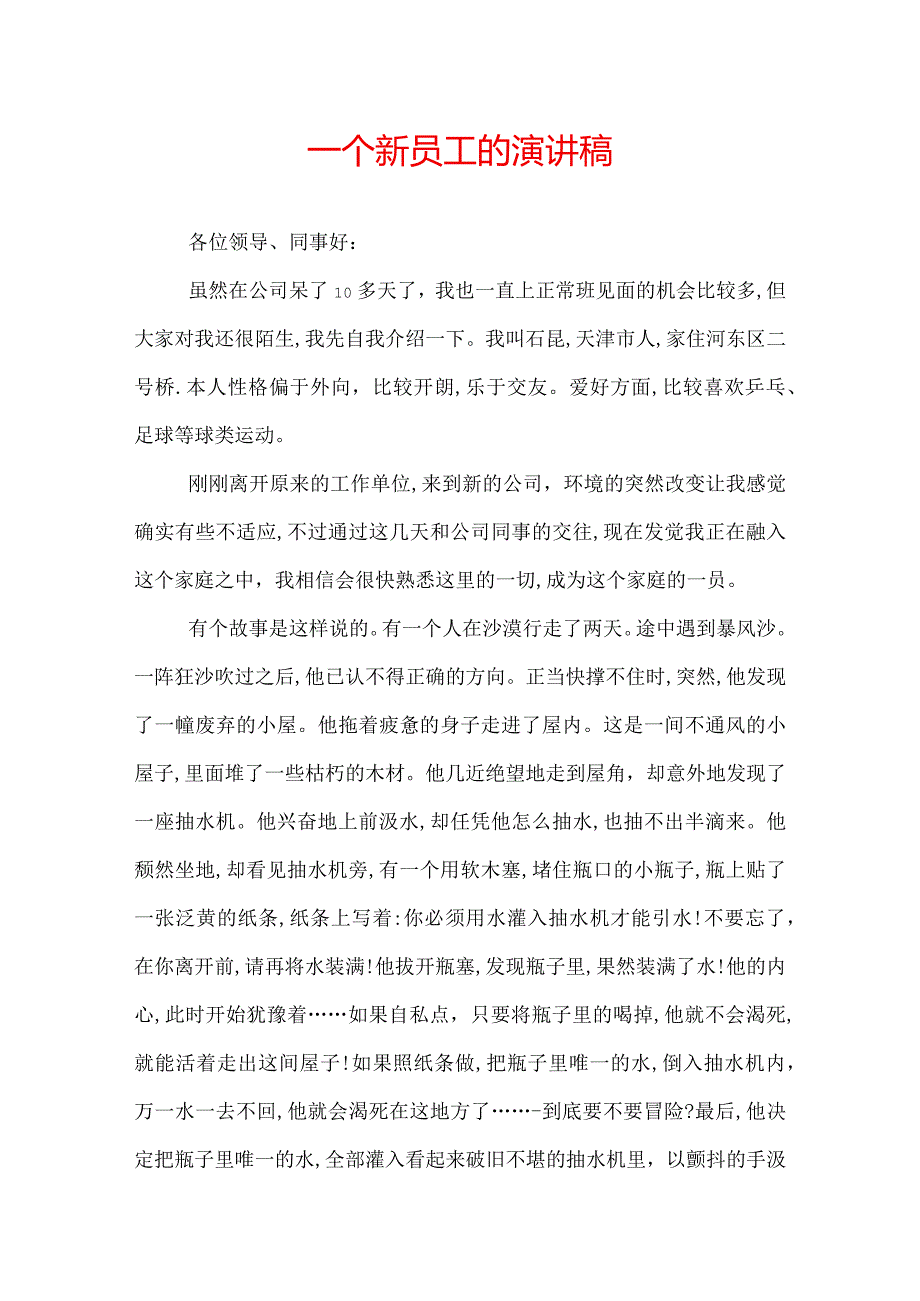 一个新员工的演讲稿

各位领导、同事好：

虽然在公司呆了10多天了，我也一直上正常班见面的机会比较多,但大家对我还很陌生,我先自我介绍一下。我叫石昆,天津市人,家住河东区二号桥.本人性格偏于外向，比较开朗,乐于交友。爱好方面,比较喜欢乒乓、足球等球类运动。

刚刚离开原来的工作单位,来到新的公司，环境的突然改变让我感觉确实有些不适应,不过通过这几天和公司同事的交往,现在发觉我正在融入这个家庭之中，我相信会很快熟悉这里的一切,成为这个家庭的一员。

有个故事是这样说的。有一个人在沙漠行走了两天。途中遇到暴风沙。一阵狂沙吹过之后,他已认不得正确的方向。正当快撑不住时,突然,他发现了一幢废弃的小屋。他拖着疲惫的身子走进了屋内。这是一间不通风的小屋子,里面堆了一些枯朽的木材。他几近绝望地走到屋角，却意外地发现了一座抽水机。他兴奋地上前汲水,却任凭他怎么抽水,也抽不出半滴来。他颓然坐地,却看见抽水机旁,有一个用软木塞,堵住瓶口的小瓶子,瓶上贴了一张泛黄的纸条，纸条上写着:你必须用水灌入抽水机才能引水!不要忘了，在你离开前,请再将水装满!他拔开瓶塞,发现瓶子里，果然装满了水!他的内心,此时开始犹豫着……如果自私点，只要将瓶子里的喝掉,他就不会渴死,就能活着走出这间屋子!如果照纸条做,把瓶子里唯一的水,倒入抽水机内，万一水一去不回,他就会渴死在这地方了……-到底要不要冒险?最后,他决定把瓶子里唯一的水,全部灌入看起来破旧不堪的抽水机里，以颤抖的手汲